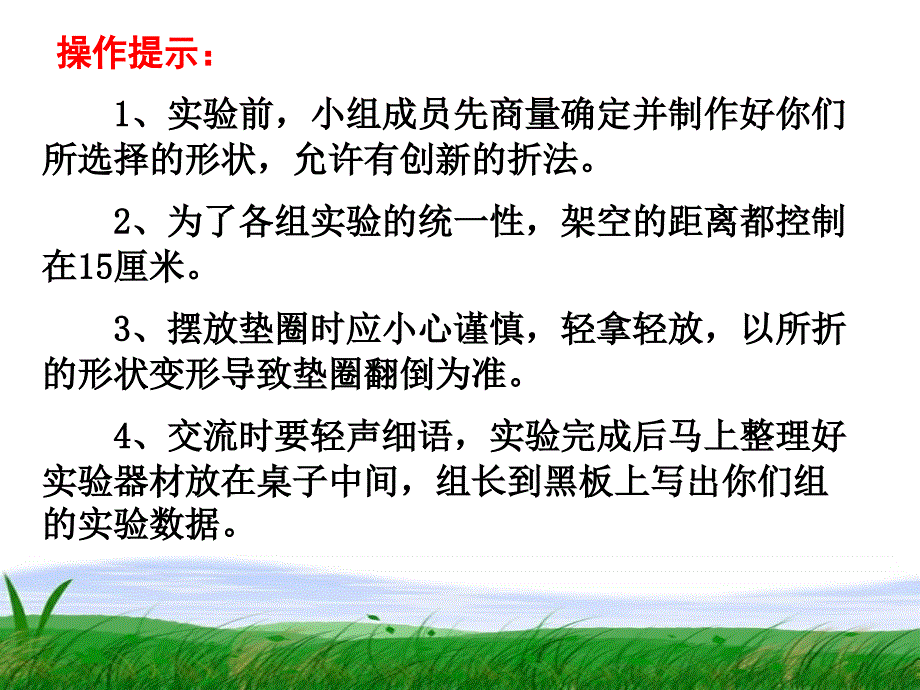 操作提示：

1、实验前，小组成员先商量确定并制作好你们所选择的形状，允许有创新的折法。

2、为了各组实验的统一性，架空的距离都控制在15厘米。

3、摆放垫圈时应小心谨慎，轻拿轻放，以所折的形状变形导致垫圈翻倒为准。

4、交流时要轻声细语，实验完成后马上整理好实验器材放在桌子中间，组长到黑板上写出你们组的实验数据。